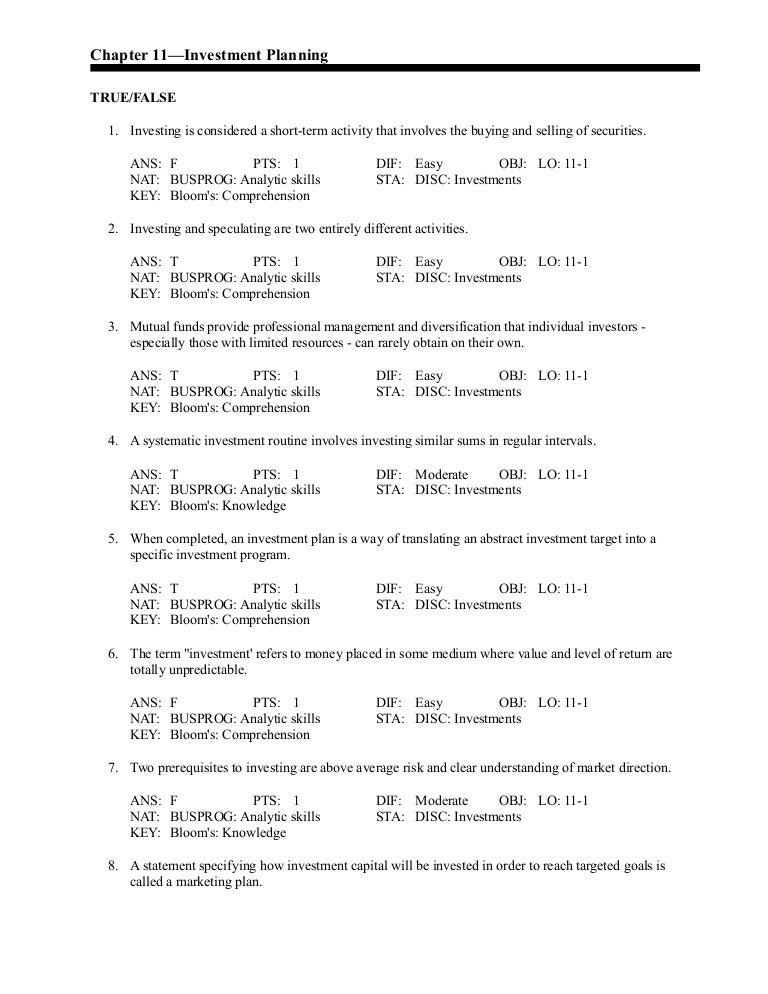 Chapter 11—Investment Planning

TRUE/FALSE

1. Investing is considered a short-term activity that involves the buying and selling of securities.

ANS: F PTS: 1 DIF: Easy OBJ: LO: 11-1
NAT: BUSPROG: Analytic skills STA: DISC: Investments
KEY: Bloom's: Comprehension

2. Investing and speculating are two entirely different activities.

ANS: T PTS: 1 DIF: Easy OBJ: LO: 11-1
NAT: BUSPROG: Analytic skills STA: DISC: Investments
KEY: Bloom's: Comprehension

3. Mutual funds provide professional management and diversification that individual investors - especially those with limited resources - can rarely obtain on their own.

ANS: T PTS: 1 DIF: Easy OBJ: LO: 11-1
NAT: BUSPROG: Analytic skills STA: DISC: Investments
KEY: Bloom's: Comprehension

4. A systematic investment routine involves investing similar sums in regular intervals.

ANS: T PTS: 1 DIF: Moderate OBJ: LO: 11-1
NAT: BUSPROG: Analytic skills STA: DISC: Investments
KEY: Bloom's: Knowledge

5. When completed, an investment plan is a way of translating an abstract investment target into a specific investment program.

ANS: T PTS: 1 DIF: Easy OBJ: LO: 11-1
NAT: BUSPROG: Analytic skills STA: DISC: Investments
KEY: Bloom's: Comprehension

6. The term "investment' refers to money placed in some medium where value and level of return are totally unpredictable.

ANS: F PTS: 1 DIF: Easy OBJ: LO: 11-1
NAT: BUSPROG: Analytic skills STA: DISC: Investments
KEY: Bloom's: Comprehension

7. Two prerequisites to investing are above average risk and clear understanding of market direction.

ANS: F PTS: 1 DIF: Moderate OBJ: LO: 11-1
NAT: BUSPROG: Analytic skills STA: DISC: Investments
KEY: Bloom's: Knowledge

8. A statement specifying how investment capital will be invested in order to reach targeted goals is called a marketing plan.